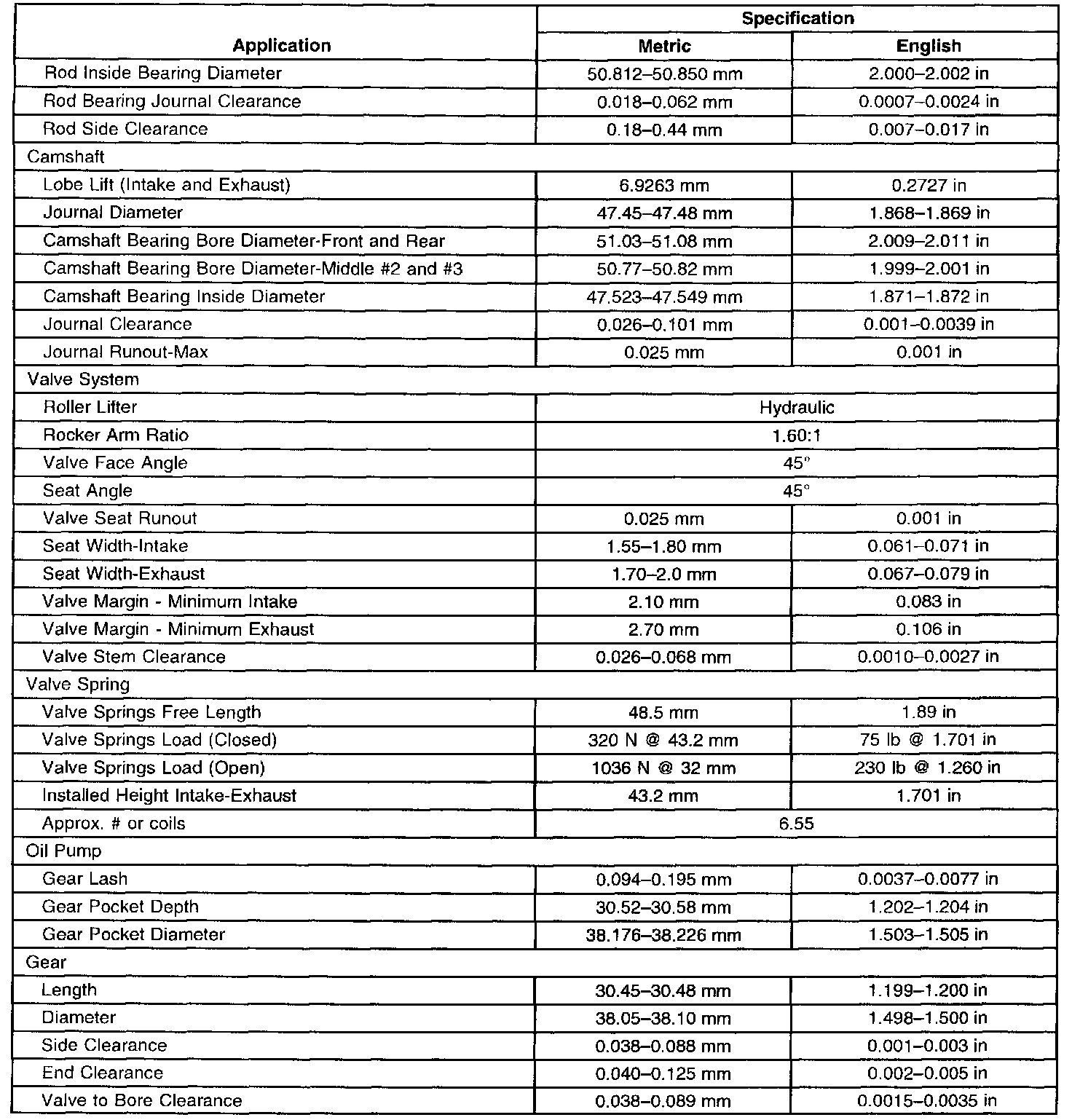 | Application | Specification | |
|---|---|---|
| | Metric | English |
| Rod Inside Bearing Diameter | 50.812–50.850 mm | 2.000–2.002 in |
| Rod Bearing Journal Clearance | 0.018–0.062 mm | 0.0007–0.0024 in |
| Rod Side Clearance | 0.18–0.44 mm | 0.007–0.017 in |
| Camshaft | | |
| Lobe Lift (Intake and Exhaust) | 6.9263 mm | 0.2727 in |
| Journal Diameter | 47.45–47.48 mm | 1.868–1.869 in |
| Camshaft Bearing Bore Diameter-Front and Rear | 51.03–51.08 mm | 2.009–2.011 in |
| Camshaft Bearing Bore Diameter-Middle #2 and #3 | 50.77–50.82 mm | 1.999–2.001 in |
| Camshaft Bearing Inside Diameter | 47.523–47.549 mm | 1.871–1.872 in |
| Journal Clearance | 0.026–0.101 mm | 0.001–0.0039 in |
| Journal Runout-Max | 0.025 mm | 0.001 in |
| Valve System | | |
| Roller Lifter | Hydraulic | |
| Rocker Arm Ratio | 1.60:1 | |
| Valve Face Angle | 45° | |
| Seat Angle | 45° | |
| Valve Seat Runout | 0.025 mm | 0.001 in |
| Seat Width-Intake | 1.55–1.80 mm | 0.061–0.071 in |
| Seat Width-Exhaust | 1.70–2.0 mm | 0.067–0.079 in |
| Valve Margin - Minimum Intake | 2.10 mm | 0.083 in |
| Valve Margin - Minimum Exhaust | 2.70 mm | 0.106 in |
| Valve Stem Clearance | 0.026–0.068 mm | 0.0010–0.0027 in |
| Valve Spring | | |
| Valve Springs Free Length | 48.5 mm | 1.89 in |
| Valve Springs Load (Closed) | 320 N @ 43.2 mm | 75 lb @ 1.701 in |
| Valve Springs Load (Open) | 1036 N @ 32 mm | 230 lb @ 1.260 in |
| Installed Height Intake-Exhaust | 43.2 mm | 1.701 in |
| Approx. # or coils | 6.55 | |
| Oil Pump | | |
| Gear Lash | 0.094–0.195 mm | 0.0037–0.0077 in |
| Gear Pocket Depth | 30.52–30.58 mm | 1.202–1.204 in |
| Gear Pocket Diameter | 38.176–38.226 mm | 1.503–1.505 in |
| Gear | | |
| Length | 30.45–30.48 mm | 1.199–1.200 in |
| Diameter | 38.05–38.10 mm | 1.498–1.500 in |
| Side Clearance | 0.038–0.088 mm | 0.001–0.003 in |
| End Clearance | 0.040–0.125 mm | 0.002–0.005 in |
| Valve to Bore Clearance | 0.038–0.089 mm | 0.0015–0.0035 in |